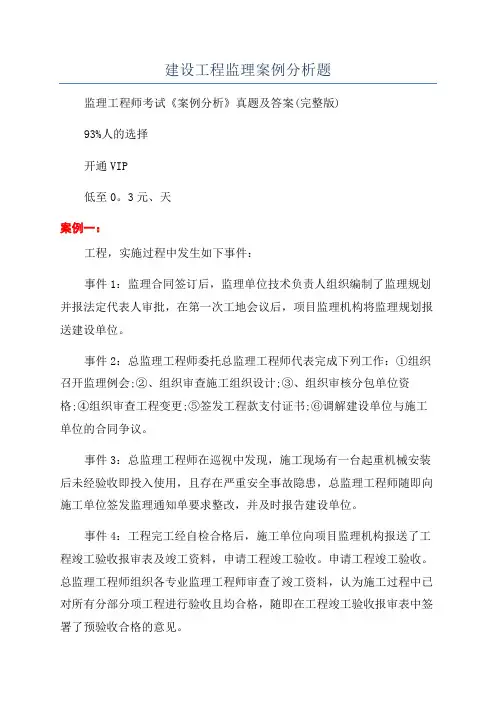 建设工程监理案例分析题

监理工程师考试《案例分析》真题及答案(完整版)

93%人的选择

开通 VIP

低至 0。3 元、天

案例一：

工程，实施过程中发生如下事件：

事件 1：监理合同签订后，监理单位技术负责人组织编制了监理规划并报法定代表人审批，在第一次工地会议后，项目监理机构将监理规划报送建设单位。

事件 2：总监理工程师委托总监理工程师代表完成下列工作：①组织召开监理例会;②、组织审查施工组织设计;③、组织审核分包单位资格;④组织审查工程变更;⑤签发工程款支付证书;⑥调解建设单位与施工单位的合同争议。

事件 3：总监理工程师在巡视中发现，施工现场有一台起重机械安装后未经验收即投入使用，且存在严重安全事故隐患，总监理工程师随即向施工单位签发监理通知单要求整改，并及时报告建设单位。

事件 4：工程完工经自检合格后，施工单位向项目监理机构报送了工程竣工验收报审表及竣工资料，申请工程竣工验收。申请工程竣工验收。总监理工程师组织各专业监理工程师审查了竣工资料，认为施工过程中已对所有分部分项工程进行验收且均合格，随即在工程竣工验收报审表中签署了预验收合格的意见。